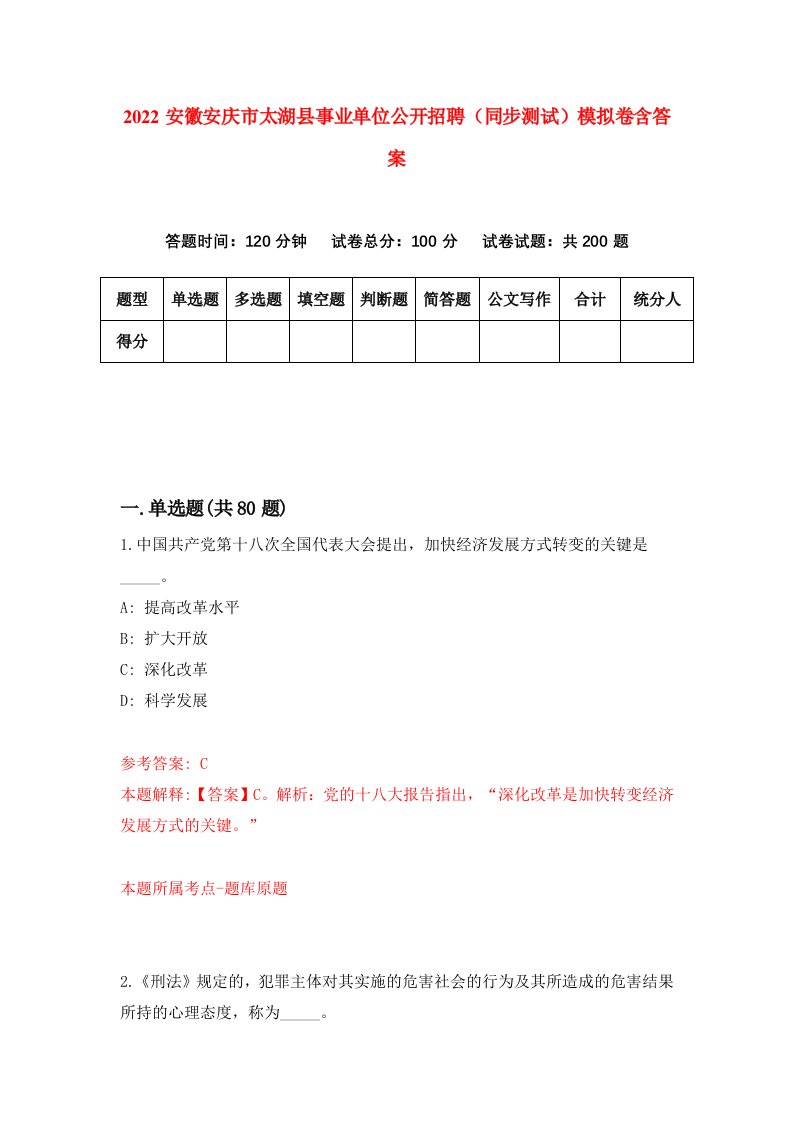 2022 安徽安庆市太湖县事业单位公开招聘（同步测试）模拟卷含答案

答题时间：120 分钟　试卷总分：100 分　试卷试题：共 200 题

| 题型 | 单选题 | 多选题 | 填空题 | 判断题 | 简答题 | 公文写作 | 合计 | 统分人 |
|---|---|---|---|---|---|---|---|---|
| 得分 | | | | | | | | |

一.单选题(共 80 题)

1.中国共产党第十八次全国代表大会提出，加快经济发展方式转变的关键是_____。

A: 提高改革水平

B: 扩大开放

C: 深化改革

D: 科学发展

参考答案: C

本题解释:【答案】C。解析：党的十八大报告指出，“深化改革是加快转变经济发展方式的关键。”

本题所属考点-题库原题

2.《刑法》规定的，犯罪主体对其实施的危害社会的行为及其所造成的危害结果所持的心理态度，称为_____。